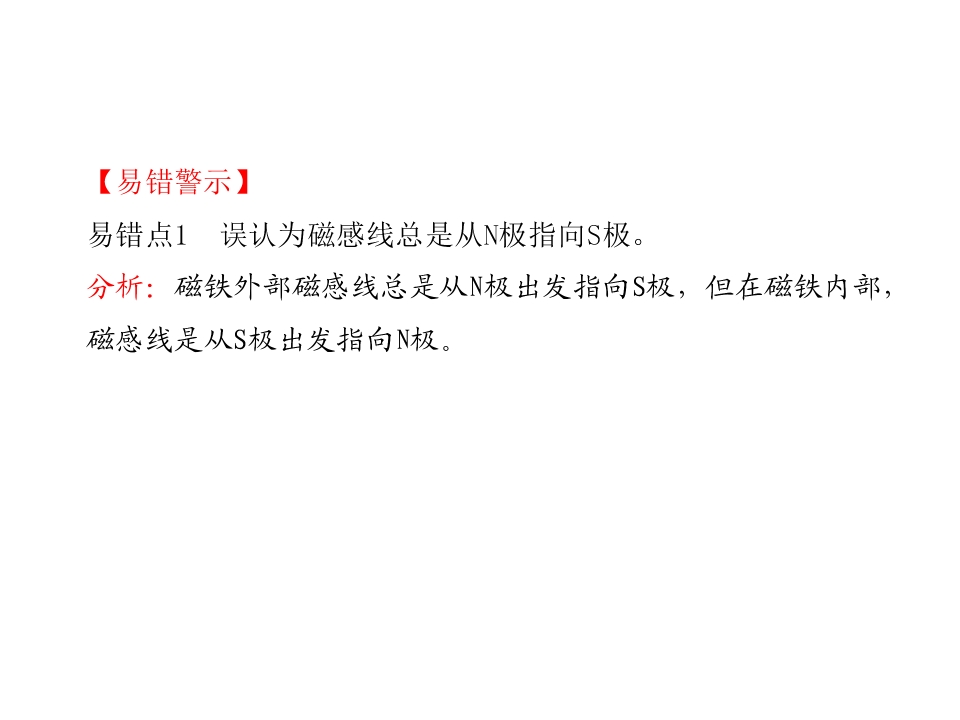 【易错警示】

易错点1 误认为磁感线总是从N极指向S极。

分析：磁铁外部磁感线总是从N极出发指向S极，但在磁铁内部，磁感线是从S极出发指向N极。